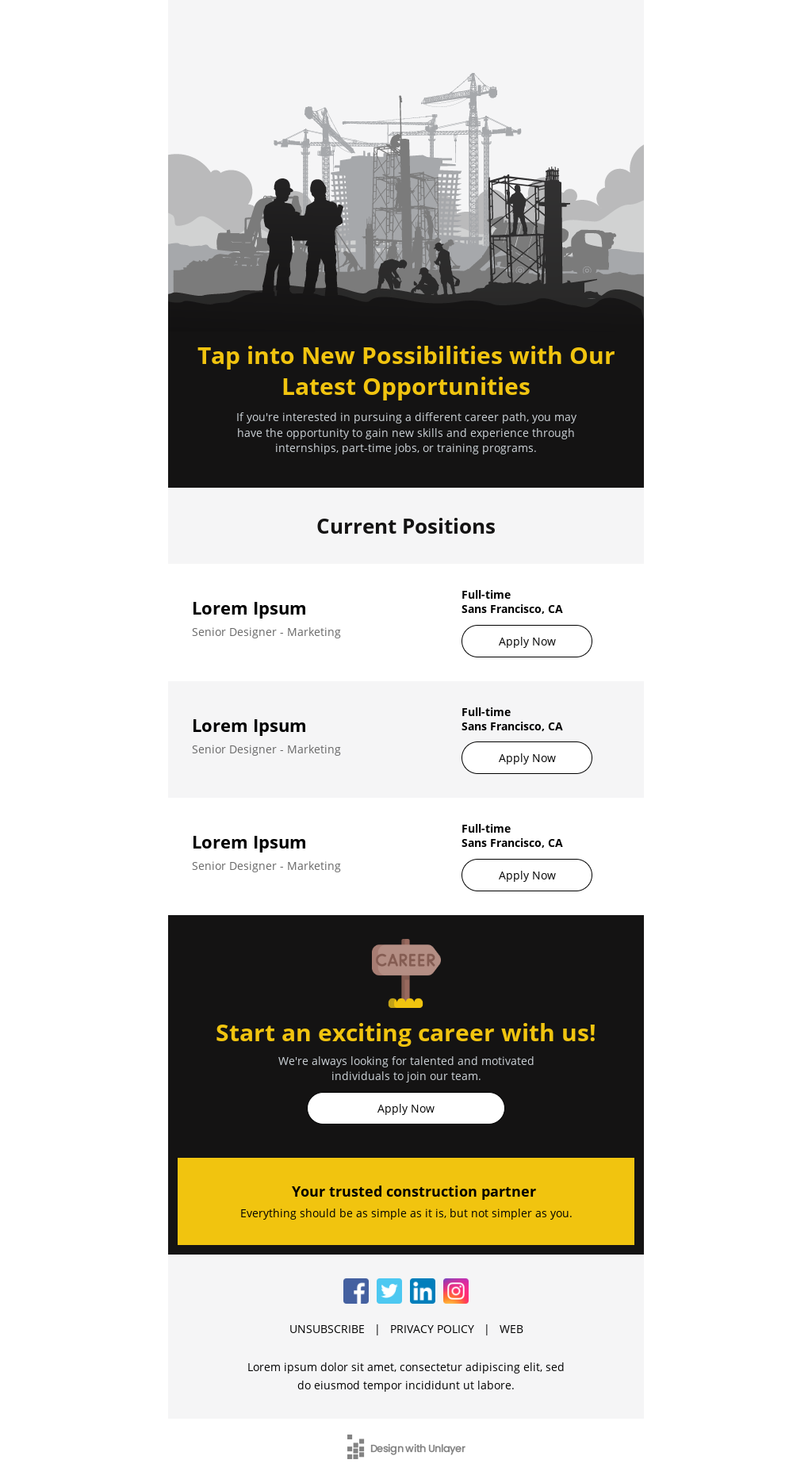 Tap into New Possibilities with Our Latest Opportunities

If you're interested in pursuing a different career path, you may have the opportunity to gain new skills and experience through internships, part-time jobs, or training programs.

Current Positions

Lorem Ipsum
Senior Designer - Marketing

Full-time
Sans Francisco, CA
Apply Now

Lorem Ipsum
Senior Designer - Marketing

Full-time
Sans Francisco, CA
Apply Now

Lorem Ipsum
Senior Designer - Marketing

Full-time
Sans Francisco, CA
Apply Now

CAREER

Start an exciting career with us!

We're always looking for talented and motivated individuals to join our team.

Apply Now

Your trusted construction partner

Everything should be as simple as it is, but not simpler as you.

UNSUBSCRIBE | PRIVACY POLICY | WEB

Lorem ipsum dolor sit amet, consectetur adipiscing elit, sed do eiusmod tempor incididunt ut labore.

Design with Unlayer